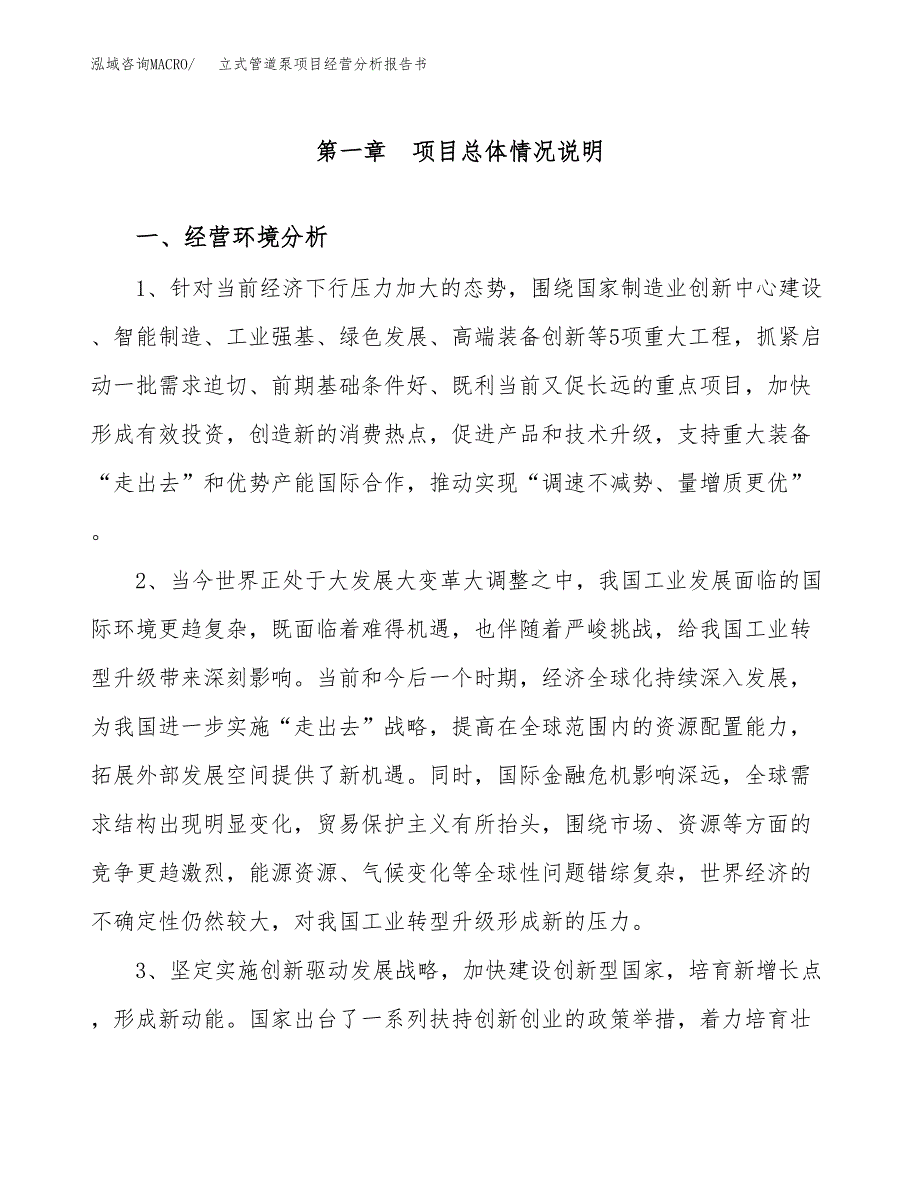 泓域咨询MACRO/ 立式管道泵项目经营分析报告书

第一章 项目总体情况说明

一、经营环境分析

1、针对当前经济下行压力加大的态势，围绕国家制造业创新中心建设、智能制造、工业强基、绿色发展、高端装备创新等5项重大工程，抓紧启动一批需求迫切、前期基础条件好、既利当前又促长远的重点项目，加快形成有效投资，创造新的消费热点，促进产品和技术升级，支持重大装备“走出去”和优势产能国际合作，推动实现“调速不减势、量增质更优”。

2、当今世界正处于大发展大变革大调整之中，我国工业发展面临的国际环境更趋复杂，既面临着难得机遇，也伴随着严峻挑战，给我国工业转型升级带来深刻影响。当前和今后一个时期，经济全球化持续深入发展，为我国进一步实施“走出去”战略，提高在全球范围内的资源配置能力，拓展外部发展空间提供了新机遇。同时，国际金融危机影响深远，全球需求结构出现明显变化，贸易保护主义有所抬头，围绕市场、资源等方面的竞争更趋激烈，能源资源、气候变化等全球性问题错综复杂，世界经济的不确定性仍然较大，对我国工业转型升级形成新的压力。

3、坚定实施创新驱动发展战略，加快建设创新型国家，培育新增长点，形成新动能。国家出台了一系列扶持创新创业的政策举措，着力培育壮